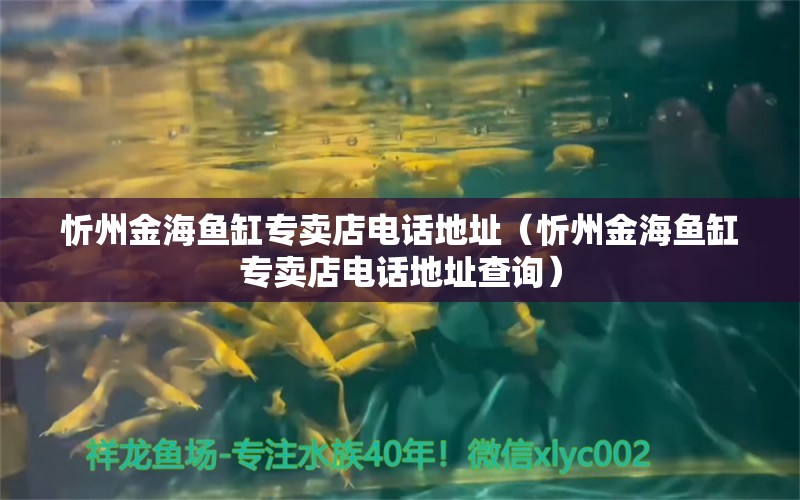 忻州金海鱼缸专卖店电话地址（忻州金海鱼缸专卖店电话地址查询）

祥龙鱼场-专注水族40年！微信xlyc002